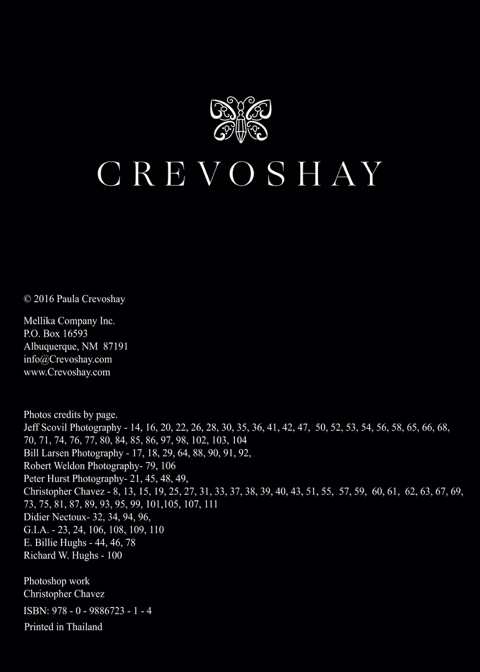 CREVOSHAY

© 2016 Paula Crevoshay

Mellika Company Inc.
P.O. Box 16593
Albuquerque, NM 87191
info@Crevoshay.com
www.Crevoshay.com

Photos credits by page.
Jeff Scovil Photography - 14, 16, 20, 22, 26, 28, 30, 35, 36, 41, 42, 47, 50, 52, 53, 54, 56, 58, 65, 66, 68, 70, 71, 74, 76, 77, 80, 84, 85, 86, 97, 98, 102, 103, 104
Bill Larsen Photography - 17, 18, 29, 64, 88, 90, 91, 92,
Robert Weldon Photography- 79, 106
Peter Hurst Photography- 21, 45, 48, 49,
Christopher Chavez - 8, 13, 15, 19, 25, 27, 31, 33, 37, 38, 39, 40, 43, 51, 55, 57, 59, 60, 61, 62, 63, 67, 69, 73, 75, 81, 87, 89, 93, 95, 99, 101,105, 107, 111
Didier Nectoux- 32, 34, 94, 96,
G.I.A. - 23, 24, 106, 108, 109, 110
E. Billie Hughs - 44, 46, 78
Richard W. Hughs - 100

Photoshop work
Christopher Chavez

ISBN: 978 - 0 - 9886723 - 1 - 4

Printed in Thailand